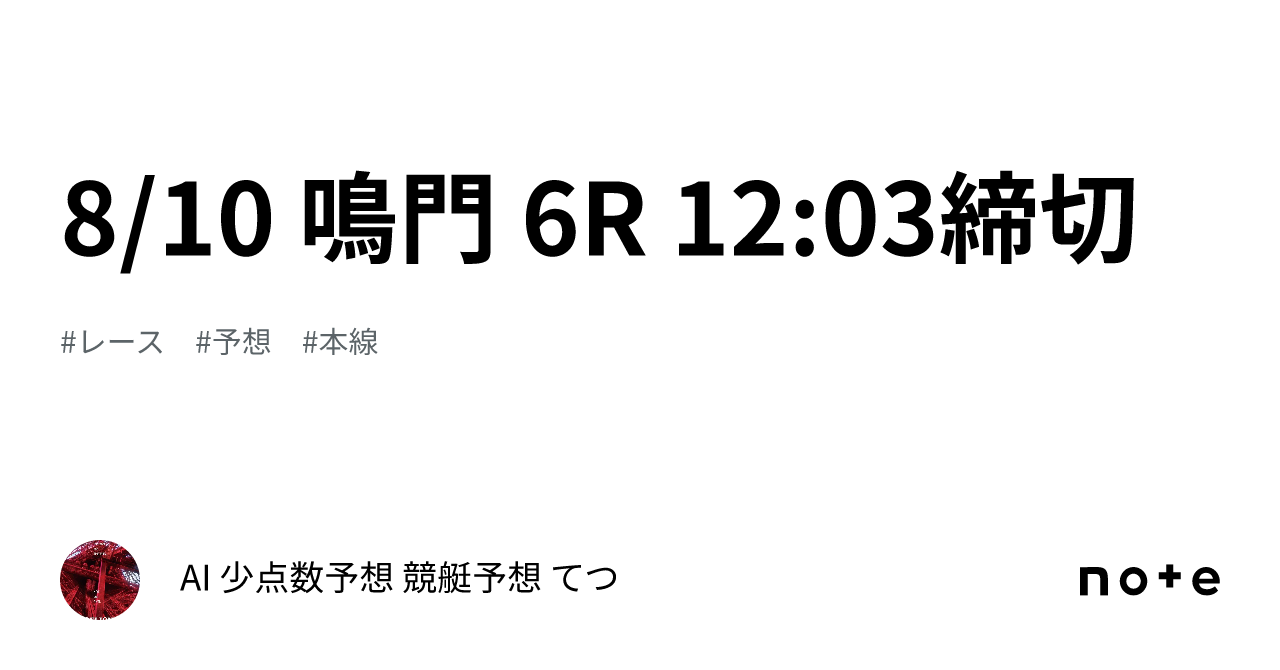 8/10 鳴門 6R 12:03締切

#レース　#予想　#本線

AI 少点数予想 競艇予想 てつ

note